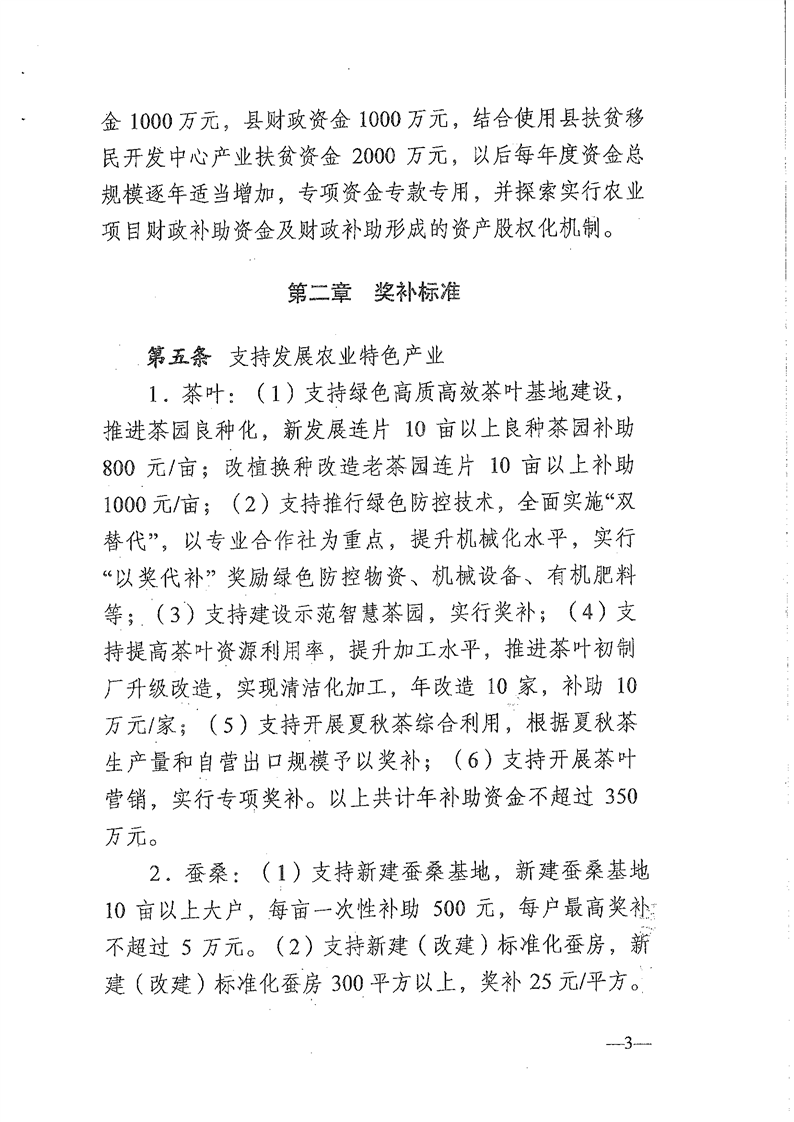 金 1000 万元，县财政资金 1000 万元，结合使用县扶贫移民开发中心产业扶贫资金 2000 万元，以后每年度资金总规模逐年适当增加，专项资金专款专用，并探索实行农业项目财政补助资金及财政补助形成的资产股权化机制。

第二章 奖补标准

第五条 支持发展农业特色产业

1．茶叶：（1）支持绿色高质高效茶叶基地建设，推进茶园良种化，新发展连片 10 亩以上良种茶园补助 800 元/亩；改植换种改造老茶园连片 10 亩以上补助 1000 元/亩；（2）支持推行绿色防控技术，全面实施“双替代”，以专业合作社为重点，提升机械化水平，实行“以奖代补”奖励绿色防控物资、机械设备、有机肥料等；（3）支持建设示范智慧茶园，实行奖补；（4）支持提高茶叶资源利用率，提升加工水平，推进茶叶初制厂升级改造，实现清洁化加工，年改造 10 家，补助 10 万元/家；（5）支持开展夏秋茶综合利用，根据夏秋茶生产量和自营出口规模予以奖补；（6）支持开展茶叶营销，实行专项奖补。以上共计年补助资金不超过 350 万元。

2．蚕桑：（1）支持新建蚕桑基地，新建蚕桑基地 10 亩以上大户，每亩一次性补助 500 元，每户最高奖补不超过 5 万元。（2）支持新建（改建）标准化蚕房，新建（改建）标准化蚕房 300 平方以上，奖补 25 元/平方。

—3—